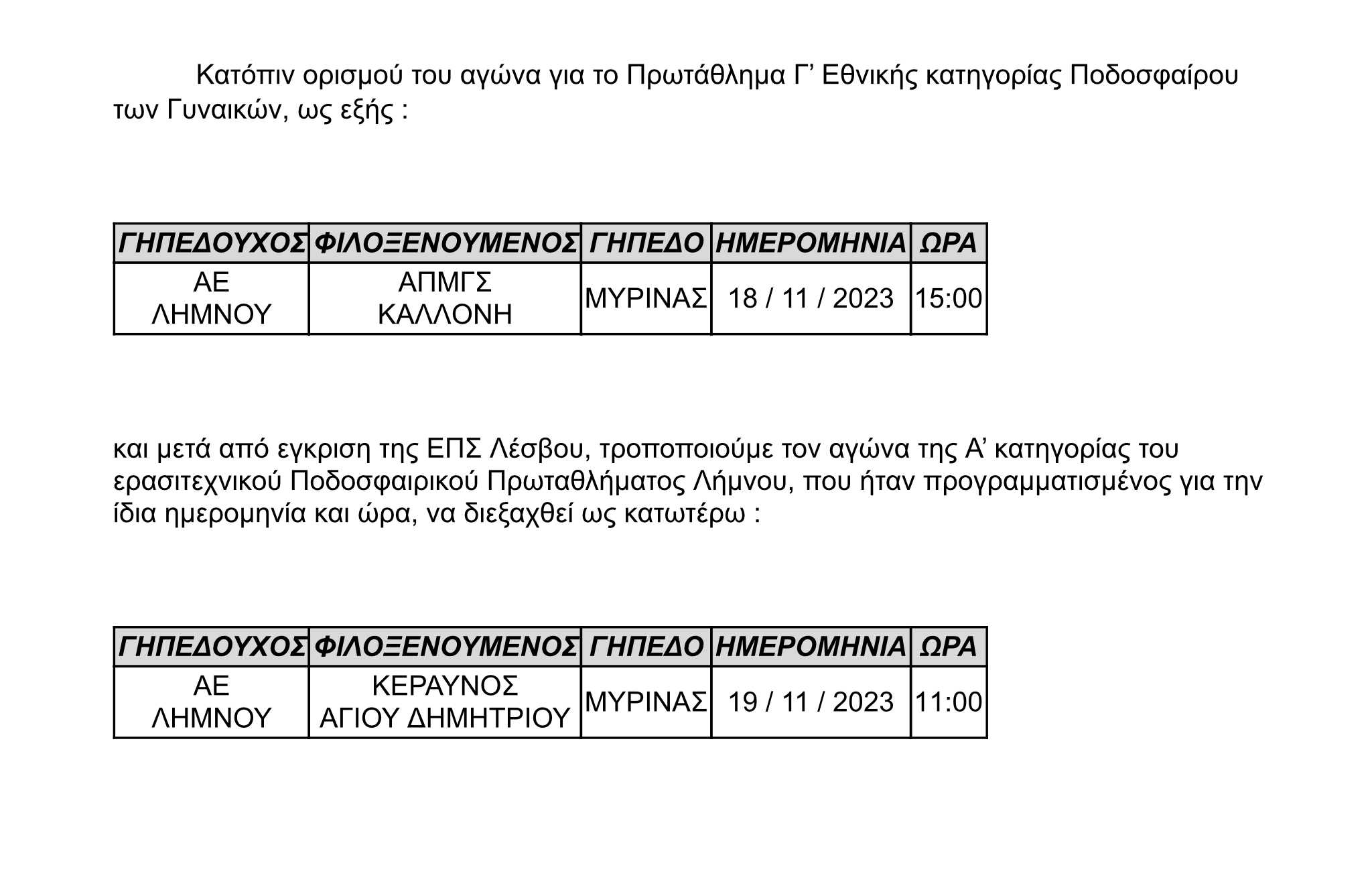 Κατόπιν ορισμού του αγώνα για το Πρωτάθλημα Γ’ Εθνικής κατηγορίας Ποδοσφαίρου των Γυναικών, ως εξής :

| ΓΗΠΕΔΟΥΧΟΣ | ΦΙΛΟΞΕΝΟΥΜΕΝΟΣ | ΓΗΠΕΔΟ | ΗΜΕΡΟΜΗΝΙΑ | ΩΡΑ |
|---|---|---|---|---|
| ΑΕ ΛΗΜΝΟΥ | ΑΠΜΓΣ ΚΑΛΛΟΝΗ | ΜΥΡΙΝΑΣ | 18 / 11 / 2023 | 15:00 |

και μετά από εγκριση της ΕΠΣ Λέσβου, τροποποιούμε τον αγώνα της Α’ κατηγορίας του ερασιτεχνικού Ποδοσφαιρικού Πρωταθλήματος Λήμνου, που ήταν προγραμματισμένος για την ίδια ημερομηνία και ώρα, να διεξαχθεί ως κατωτέρω :

| ΓΗΠΕΔΟΥΧΟΣ | ΦΙΛΟΞΕΝΟΥΜΕΝΟΣ | ΓΗΠΕΔΟ | ΗΜΕΡΟΜΗΝΙΑ | ΩΡΑ |
|---|---|---|---|---|
| ΑΕ ΛΗΜΝΟΥ | ΚΕΡΑΥΝΟΣ ΑΓΙΟΥ ΔΗΜΗΤΡΙΟΥ | ΜΥΡΙΝΑΣ | 19 / 11 / 2023 | 11:00 |